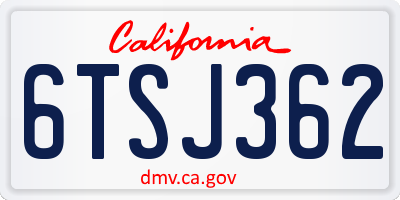 California

6TSJ362

dmv.ca.gov